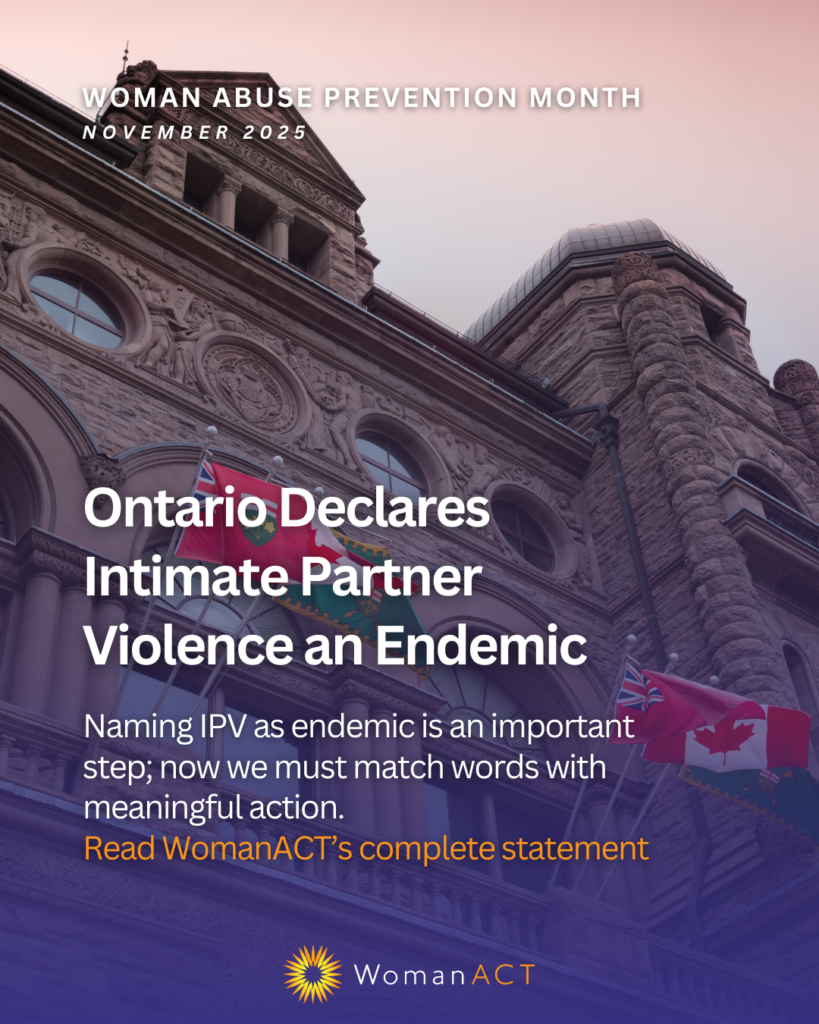 WOMAN ABUSE PREVENTION MONTH
NOVEMBER 2025

Ontario Declares Intimate Partner Violence an Endemic

Naming IPV as endemic is an important step; now we must match words with meaningful action.
Read WomanACT's complete statement

WomanACT